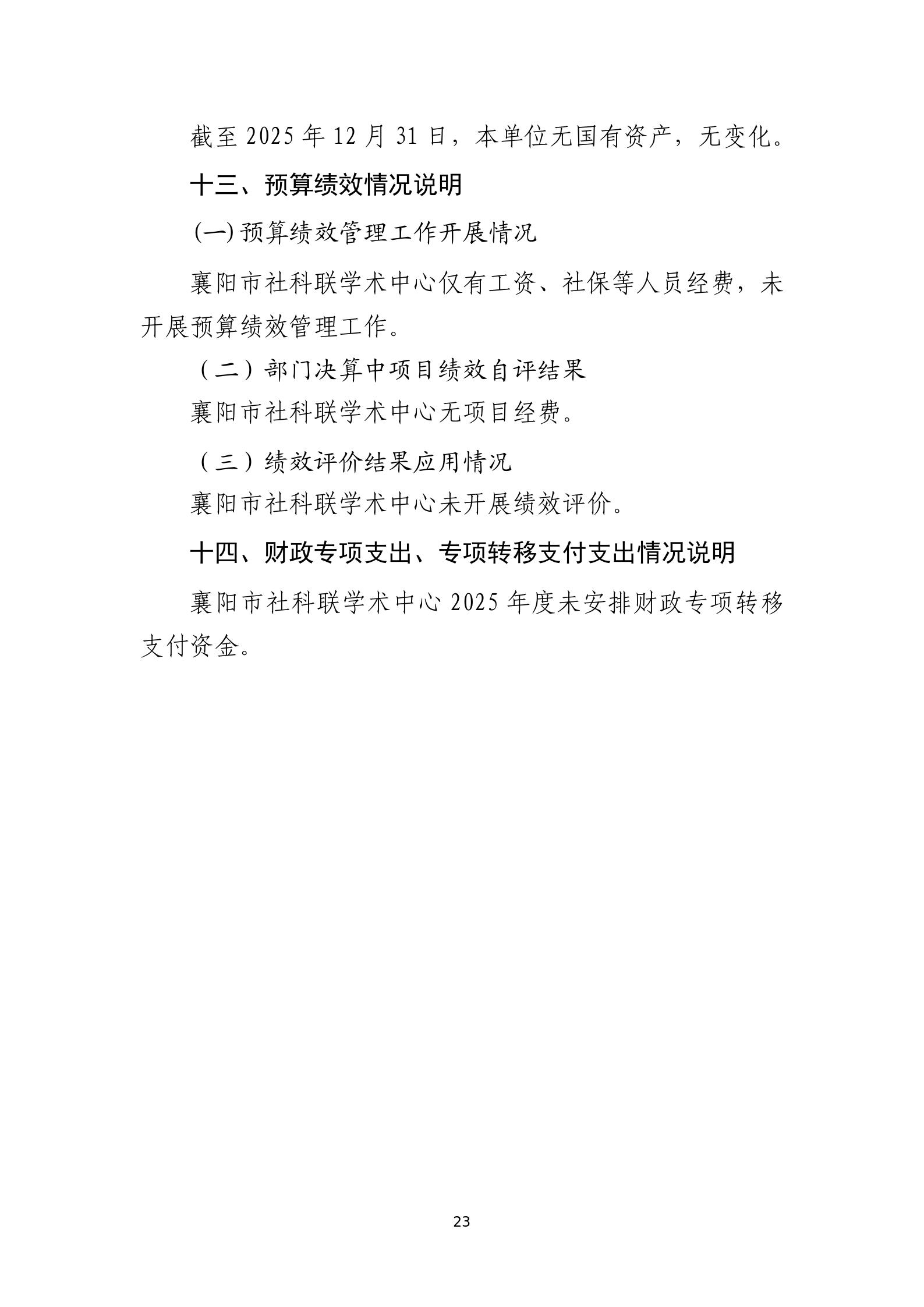 截至2025年12月31日，本单位无国有资产，无变化。

十三、预算绩效情况说明

(一)预算绩效管理工作开展情况

襄阳市社科联学术中心仅有工资、社保等人员经费，未开展预算绩效管理工作。

（二）部门决算中项目绩效自评结果

襄阳市社科联学术中心无项目经费。

（三）绩效评价结果应用情况

襄阳市社科联学术中心未开展绩效评价。

十四、财政专项支出、专项转移支付支出情况说明

襄阳市社科联学术中心2025年度未安排财政专项转移支付资金。

23